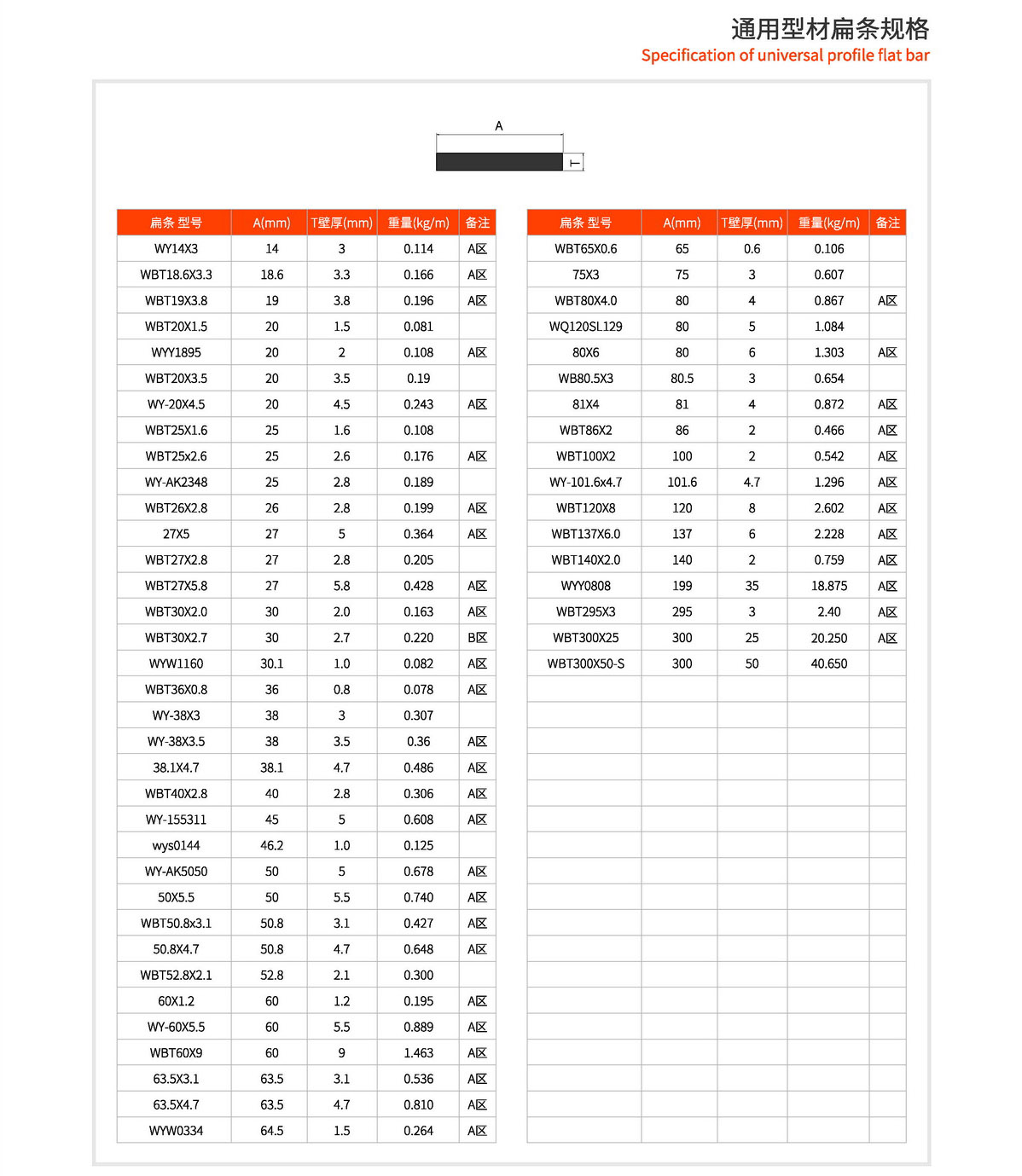 通用型材扁条规格
Specification of universal profile flat bar

A
T

| 扁条 型号 | A(mm) | T壁厚(mm) | 重量(kg/m) | 备注 |
|---|---|---|---|---|
| WY14X3 | 14 | 3 | 0.114 | A区 |
| WBT18.6X3.3 | 18.6 | 3.3 | 0.166 | A区 |
| WBT19X3.8 | 19 | 3.8 | 0.196 | A区 |
| WBT20X1.5 | 20 | 1.5 | 0.081 | |
| WYY1895 | 20 | 2 | 0.108 | A区 |
| WBT20X3.5 | 20 | 3.5 | 0.19 | |
| WY-20X4.5 | 20 | 4.5 | 0.243 | A区 |
| WBT25X1.6 | 25 | 1.6 | 0.108 | |
| WBT25x2.6 | 25 | 2.6 | 0.176 | A区 |
| WY-AK2348 | 25 | 2.8 | 0.189 | |
| WBT26X2.8 | 26 | 2.8 | 0.199 | A区 |
| 27X5 | 27 | 5 | 0.364 | A区 |
| WBT27X2.8 | 27 | 2.8 | 0.205 | |
| WBT27X5.8 | 27 | 5.8 | 0.428 | A区 |
| WBT30X2.0 | 30 | 2.0 | 0.163 | A区 |
| WBT30X2.7 | 30 | 2.7 | 0.220 | B区 |
| WYW1160 | 30.1 | 1.0 | 0.082 | A区 |
| WBT36X0.8 | 36 | 0.8 | 0.078 | A区 |
| WY-38X3 | 38 | 3 | 0.307 | |
| WY-38X3.5 | 38 | 3.5 | 0.36 | A区 |
| 38.1X4.7 | 38.1 | 4.7 | 0.486 | A区 |
| WBT40X2.8 | 40 | 2.8 | 0.306 | A区 |
| WY-155311 | 45 | 5 | 0.608 | A区 |
| wys0144 | 46.2 | 1.0 | 0.125 | |
| WY-AK5050 | 50 | 5 | 0.678 | A区 |
| 50X5.5 | 50 | 5.5 | 0.740 | A区 |
| WBT50.8x3.1 | 50.8 | 3.1 | 0.427 | A区 |
| 50.8X4.7 | 50.8 | 4.7 | 0.648 | A区 |
| WBT52.8X2.1 | 52.8 | 2.1 | 0.300 | |
| 60X1.2 | 60 | 1.2 | 0.195 | A区 |
| WY-60X5.5 | 60 | 5.5 | 0.889 | A区 |
| WBT60X9 | 60 | 9 | 1.463 | A区 |
| 63.5X3.1 | 63.5 | 3.1 | 0.536 | A区 |
| 63.5X4.7 | 63.5 | 4.7 | 0.810 | A区 |
| WYW0334 | 64.5 | 1.5 | 0.264 | A区 |

| 扁条 型号 | A(mm) | T壁厚(mm) | 重量(kg/m) | 备注 |
|---|---|---|---|---|
| WBT65X0.6 | 65 | 0.6 | 0.106 | |
| 75X3 | 75 | 3 | 0.607 | |
| WBT80X4.0 | 80 | 4 | 0.867 | A区 |
| WQ120SL129 | 80 | 5 | 1.084 | |
| 80X6 | 80 | 6 | 1.303 | A区 |
| WB80.5X3 | 80.5 | 3 | 0.654 | |
| 81X4 | 81 | 4 | 0.872 | A区 |
| WBT86X2 | 86 | 2 | 0.466 | A区 |
| WBT100X2 | 100 | 2 | 0.542 | A区 |
| WY-101.6x4.7 | 101.6 | 4.7 | 1.296 | A区 |
| WBT120X8 | 120 | 8 | 2.602 | A区 |
| WBT137X6.0 | 137 | 6 | 2.228 | A区 |
| WBT140X2.0 | 140 | 2 | 0.759 | A区 |
| WYY0808 | 199 | 35 | 18.875 | A区 |
| WBT295X3 | 295 | 3 | 2.40 | A区 |
| WBT300X25 | 300 | 25 | 20.250 | A区 |
| WBT300X50-S | 300 | 50 | 40.650 | |